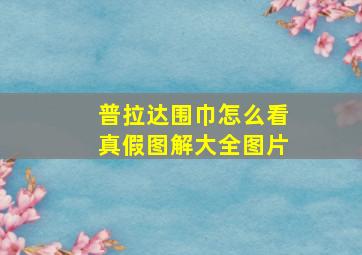 普拉达围巾怎么看真假图解大全图片